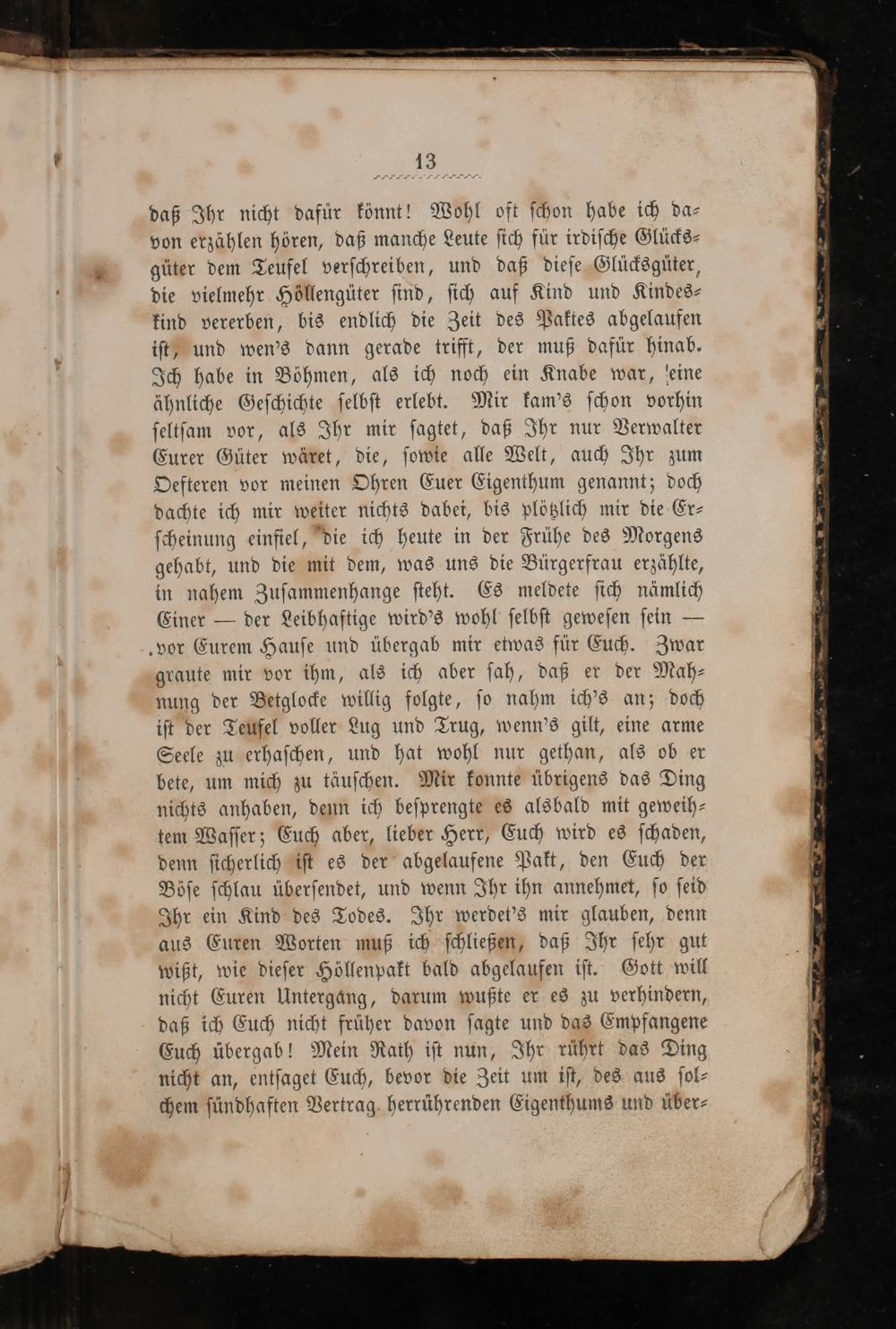 13

daß Ihr nicht dafür könnt! Wohl oft ſchon habe ich davon erzählen hören, daß manche Leute ſich für irdiſche Glücksgüter dem Teufel verſchreiben, und daß dieſe Glücksgüter, die vielmehr Höllengüter ſind, ſich auf Kind und Kindeskind vererben, bis endlich die Zeit des Paktes abgelaufen iſt, und wen's dann gerade trifft, der muß dafür hinab. Ich habe in Böhmen, als ich noch ein Knabe war, eine ähnliche Geſchichte ſelbſt erlebt. Mir kam's ſchon vorhin ſeltſam vor, als Ihr mir ſagtet, daß Ihr nur Verwalter Eurer Güter wäret, die, ſowie alle Welt, auch Ihr zum Oefteren vor meinen Ohren Euer Eigenthum genannt; doch dachte ich mir weiter nichts dabei, bis plötzlich mir die Erſcheinung einfiel, die ich heute in der Frühe des Morgens gehabt, und die mit dem, was uns die Bürgerfrau erzählte, in nahem Zuſammenhange ſteht. Es meldete ſich nämlich Einer — der Leibhaftige wird's wohl ſelbſt geweſen ſein — vor Eurem Hauſe und übergab mir etwas für Euch. Zwar graute mir vor ihm, als ich aber ſah, daß er der Mahnung der Betglocke willig folgte, ſo nahm ich's an; doch iſt der Teufel voller Lug und Trug, wenn's gilt, eine arme Seele zu erhaſchen, und hat wohl nur gethan, als ob er bete, um mich zu täuſchen. Mir konnte übrigens das Ding nichts anhaben, denn ich beſprengte es alsbald mit geweihtem Waſſer; Euch aber, lieber Herr, Euch wird es ſchaden, denn ſicherlich iſt es der abgelaufene Pakt, den Euch der Böſe ſchlau überſendet, und wenn Ihr ihn annehmet, ſo ſeid Ihr ein Kind des Todes. Ihr werdet's mir glauben, denn aus Euren Worten muß ich ſchließen, daß Ihr ſehr gut wißt, wie dieſer Höllenpakt bald abgelaufen iſt. Gott will nicht Euren Untergang, darum wußte er es zu verhindern, daß ich Euch nicht früher davon ſagte und das Empfangene Euch übergab! Mein Rath iſt nun, Ihr rührt das Ding nicht an, entſaget Euch, bevor die Zeit um iſt, des aus ſolchem ſündhaften Vertrag herrührenden Eigenthums und über-